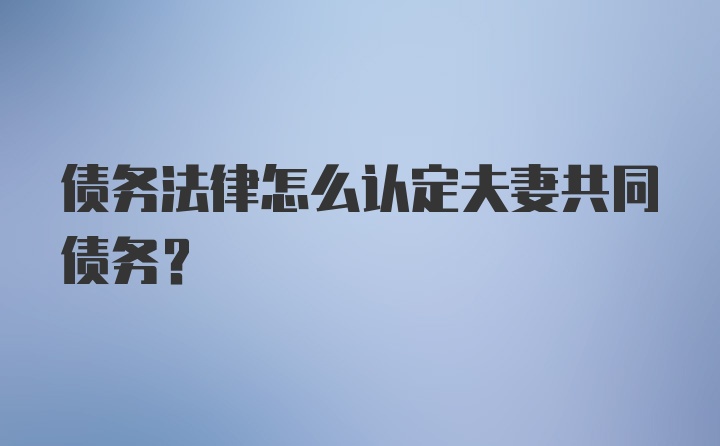 债务法律怎么认定夫妻共同债务？